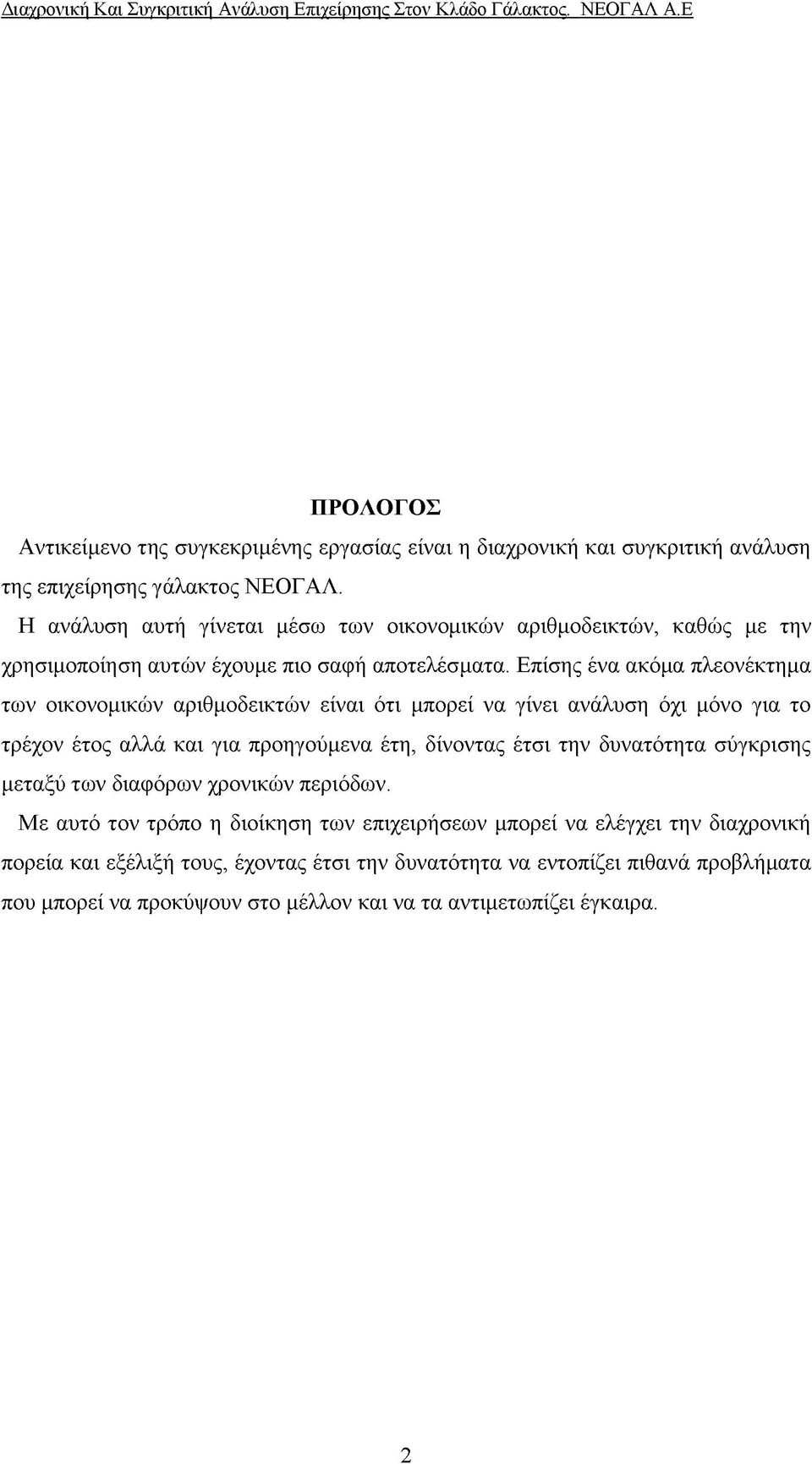 Διαχρονική Και Συγκριτική Ανάλυση Επιχείρησης Στον Κλάδο Γάλακτος. ΝΕΟΓΑΛ Α.Ε

ΠΡΟΛΟΓΟΣ

Αντικείμενο της συγκεκριμένης εργασίας είναι η διαχρονική και συγκριτική ανάλυση της επιχείρησης γάλακτος ΝΕΟΓΑΛ.

Η ανάλυση αυτή γίνεται μέσω των οικονομικών αριθμοδεικτών, καθώς με την χρησιμοποίηση αυτών έχουμε πιο σαφή αποτελέσματα. Επίσης ένα ακόμα πλεονέκτημα των οικονομικών αριθμοδεικτών είναι ότι μπορεί να γίνει ανάλυση όχι μόνο για το τρέχον έτος αλλά και για προηγούμενα έτη, δίνοντας έτσι την δυνατότητα σύγκρισης μεταξύ των διαφόρων χρονικών περιόδων.

Με αυτό τον τρόπο η διοίκηση των επιχειρήσεων μπορεί να ελέγχει την διαχρονική πορεία και εξέλιξή τους, έχοντας έτσι την δυνατότητα να εντοπίζει πιθανά προβλήματα που μπορεί να προκύψουν στο μέλλον και να τα αντιμετωπίζει έγκαιρα.

2